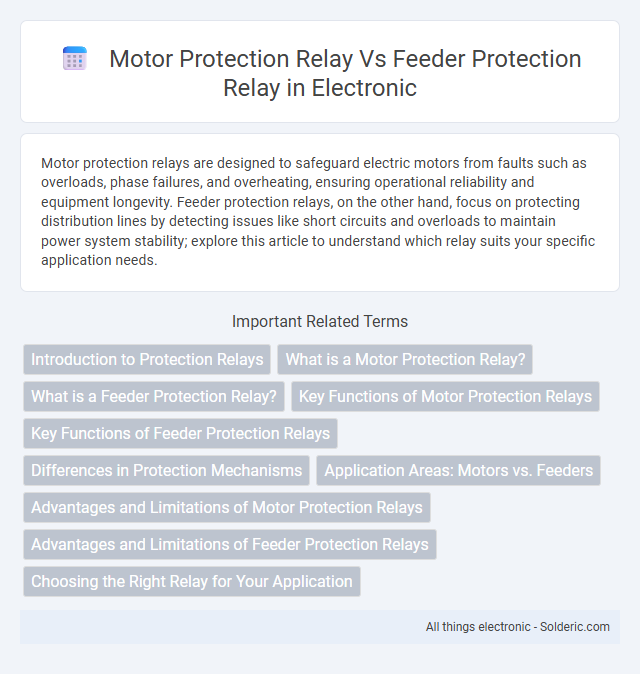 Motor Protection Relay Vs Feeder Protection Relay in Electronic

Motor protection relays are designed to safeguard electric motors from faults such as overloads, phase failures, and overheating, ensuring operational reliability and equipment longevity. Feeder protection relays, on the other hand, focus on protecting distribution lines by detecting issues like short circuits and overloads to maintain power system stability; explore this article to understand which relay suits your specific application needs.

Important Related Terms

Introduction to Protection Relays

What is a Motor Protection Relay?

What is a Feeder Protection Relay?

Key Functions of Motor Protection Relays

Key Functions of Feeder Protection Relays

Differences in Protection Mechanisms

Application Areas: Motors vs. Feeders

Advantages and Limitations of Motor Protection Relays

Advantages and Limitations of Feeder Protection Relays

Choosing the Right Relay for Your Application

All things electronic - Solderic.com